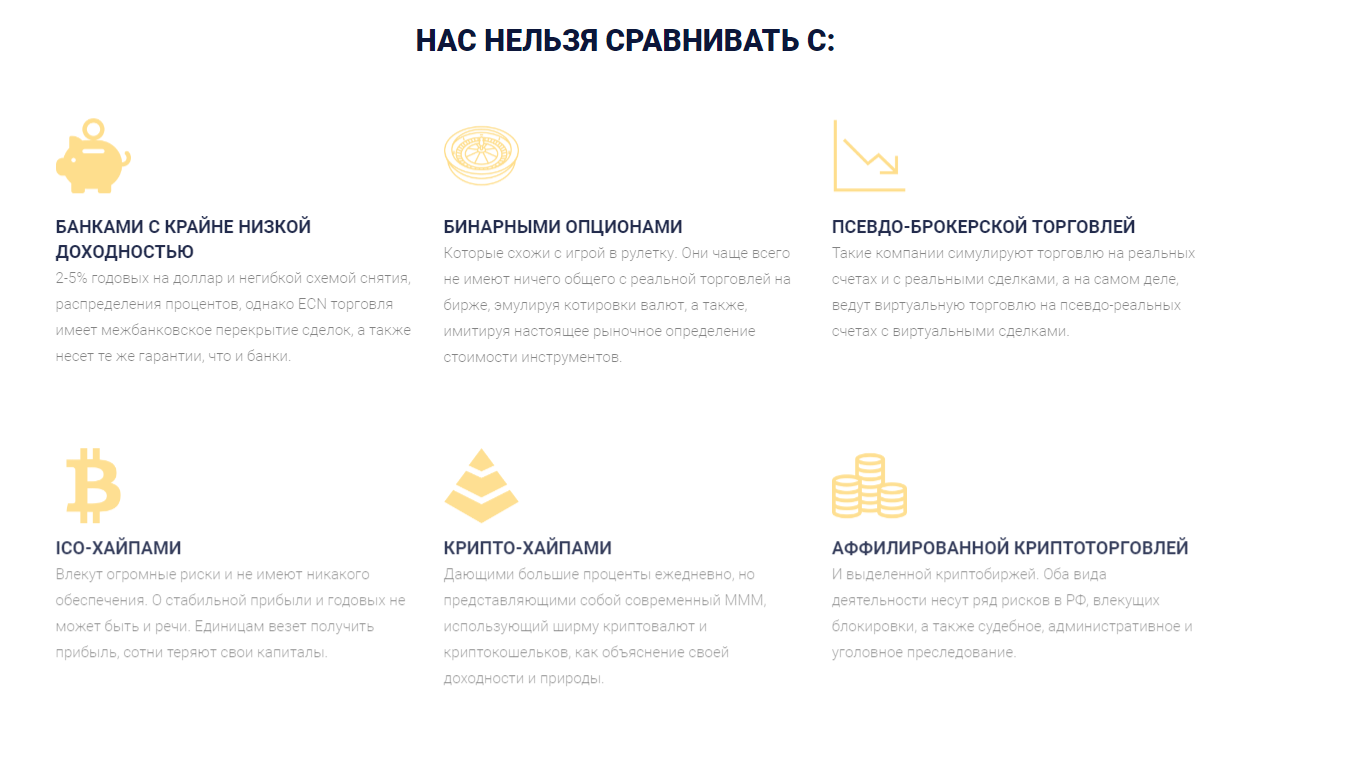 НАС НЕЛЬЗЯ СРАВНИВАТЬ С:

БАНКАМИ С КРАЙНЕ НИЗКОЙ ДОХОДНОСТЬЮ
2-5% годовых на доллар и негибкой схемой снятия, распределения процентов, однако ECN торговля имеет межбанковское перекрытие сделок, а также несет те же гарантии, что и банки.

БИНАРНЫМИ ОПЦИОНАМИ
Которые схожи с игрой в рулетку. Они чаще всего не имеют ничего общего с реальной торговлей на бирже, эмулируя котировки валют, а также, имитируя настоящее рыночное определение стоимости инструментов.

ПСЕВДО-БРОКЕРСКОЙ ТОРГОВЛЕЙ
Такие компании симулируют торговлю на реальных счетах и с реальными сделками, а на самом деле, ведут виртуальную торговлю на псевдо-реальных счетах с виртуальными сделками.

ICO-ХАЙПАМИ
Влекут огромные риски и не имеют никакого обеспечения. О стабильной прибыли и годовых не может быть и речи. Единицам везет получить прибыль, сотни теряют свои капиталы.

КРИПТО-ХАЙПАМИ
Дающими большие проценты ежедневно, но представляющими собой современный МММ, использующий ширму криптовалют и криптокошельков, как объяснение своей доходности и природы.

АФФИЛИРОВАННОЙ КРИПТОТОРГОВЛЕЙ
И выделенной криптобиржей. Оба вида деятельности несут ряд рисков в РФ, влекущих блокировки, а также судебное, административное и уголовное преследование.